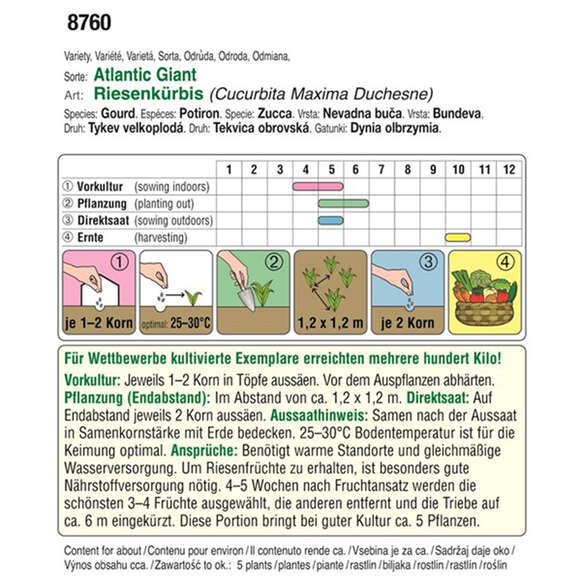 8760

Variety, Variété, Varietá, Sorta, Odrůda, Odroda, Odmiana,
Sorte: Atlantic Giant
Art: Riesenkürbis (Cucurbita Maxima Duchesne)
Species: Gourd. Espéces: Potiron. Specie: Zucca. Vrsta: Nevadna buča. Vrsta: Bundeva. Druh: Tykev velkoplodá. Druh: Tekvica obrovská. Gatunki: Dynia olbrzymia.

| | 1 | 2 | 3 | 4 | 5 | 6 | 7 | 8 | 9 | 10 | 11 | 12 |
|---|---|---|---|---|---|---|---|---|---|---|---|---|
| ① Vorkultur (sowing indoors) | | | | | | | | | | | | |
| ② Pflanzung (planting out) | | | | | | | | | | | | |
| ③ Direktsaat (sowing outdoors) | | | | | | | | | | | | |
| ④ Ernte (harvesting) | | | | | | | | | | | | |

① je 1–2 Korn
optimal: 25–30°C
② 
1,2 x 1,2 m
③ je 2 Korn
④

Für Wettbewerbe kultivierte Exemplare erreichten mehrere hundert Kilo!
Vorkultur: Jeweils 1–2 Korn in Töpfe aussäen. Vor dem Auspflanzen abhärten. Pflanzung (Endabstand): Im Abstand von ca. 1,2 x 1,2 m. Direktsaat: Auf Endabstand jeweils 2 Korn aussäen. Aussaathinweis: Samen nach der Aussaat in Samenkornstärke mit Erde bedecken. 25–30°C Bodentemperatur ist für die Keimung optimal. Ansprüche: Benötigt warme Standorte und gleichmäßige Wasserversorgung. Um Riesenfrüchte zu erhalten, ist besonders gute Nährstoffversorgung nötig. 4–5 Wochen nach Fruchtansatz werden die schönsten 3–4 Früchte ausgewählt, die anderen entfernt und die Triebe auf ca. 6 m eingekürzt. Diese Portion bringt bei guter Kultur ca. 5 Pflanzen.

Content for about / Contenu pour environ / Il contenuto rende ca. / Vsebina je za ca. / Sadržaj daje oko / Výnos obsahu cca. / Zawartość to ok.: 5 plants / plantes / piante / rastlin / biljaka / rostlin / rastlín / roślin